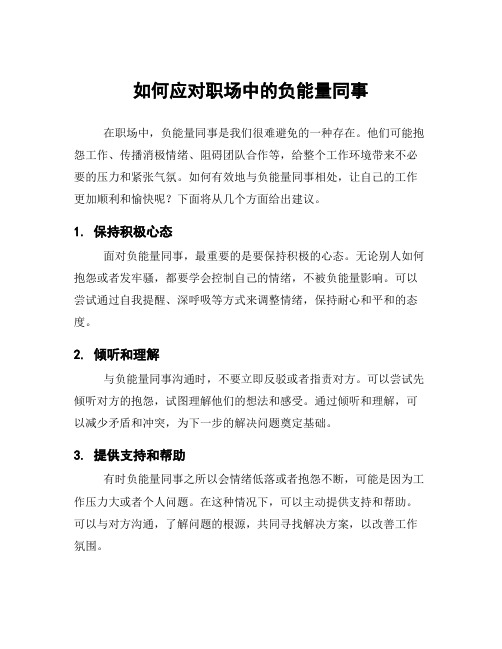 如何应对职场中的负能量同事

在职场中，负能量同事是我们很难避免的一种存在。他们可能抱怨工作、传播消极情绪、阻碍团队合作等，给整个工作环境带来不必要的压力和紧张气氛。如何有效地与负能量同事相处，让自己的工作更加顺利和愉快呢？下面将从几个方面给出建议。

1. 保持积极心态

面对负能量同事，最重要的是要保持积极的心态。无论别人如何抱怨或者发牢骚，都要学会控制自己的情绪，不被负能量影响。可以尝试通过自我提醒、深呼吸等方式来调整情绪，保持耐心和平和的态度。

2. 倾听和理解

与负能量同事沟通时，不要立即反驳或者指责对方。可以尝试先倾听对方的抱怨，试图理解他们的想法和感受。通过倾听和理解，可以减少矛盾和冲突，为下一步的解决问题奠定基础。

3. 提供支持和帮助

有时负能量同事之所以会情绪低落或者抱怨不断，可能是因为工作压力大或者个人问题。在这种情况下，可以主动提供支持和帮助。可以与对方沟通，了解问题的根源，共同寻找解决方案，以改善工作氛围。